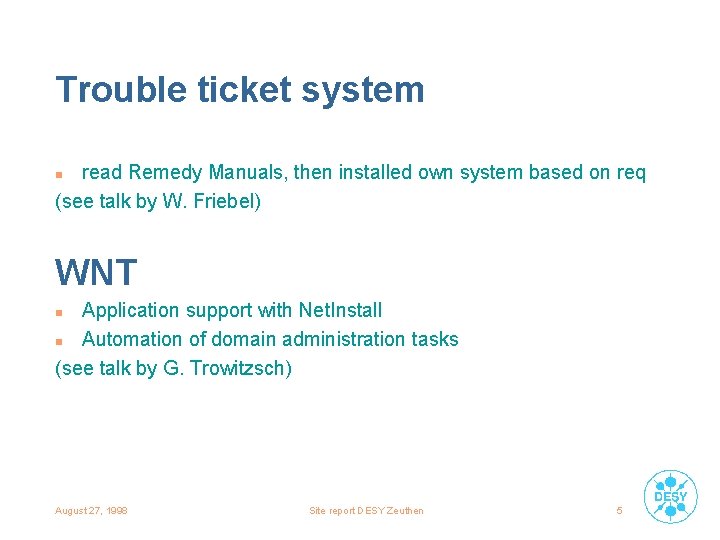 Trouble ticket system

- read Remedy Manuals, then installed own system based on req
(see talk by W. Friebel)

WNT

- Application support with NetInstall
- Automation of domain administration tasks
(see talk by G. Trowitzsch)

August 27, 1998

Site report DESY Zeuthen

5

DESY